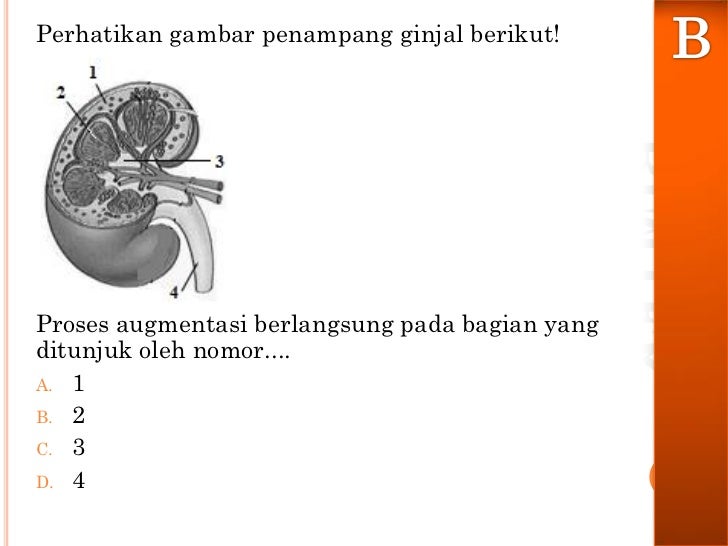 Perhatikan gambar penampang ginjal berikut!

B

1
2
3
4

Proses augmentasi berlangsung pada bagian yang ditunjuk oleh nomor....

A. 1
B. 2
C. 3
D. 4